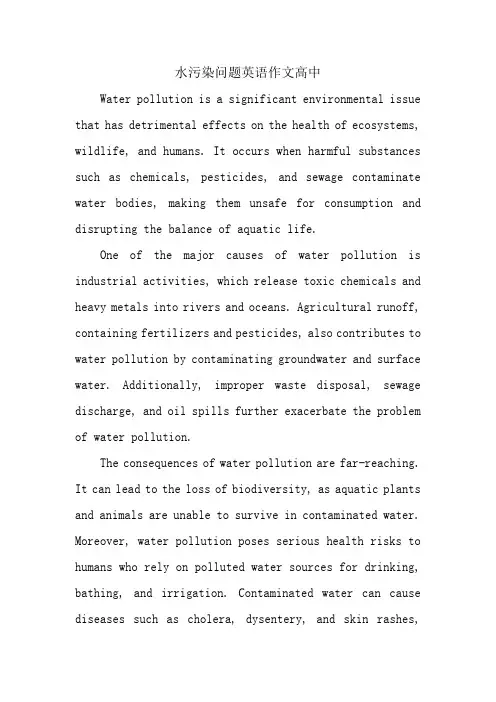 水污染问题英语作文高中

Water pollution is a significant environmental issue that has detrimental effects on the health of ecosystems, wildlife, and humans. It occurs when harmful substances such as chemicals, pesticides, and sewage contaminate water bodies, making them unsafe for consumption and disrupting the balance of aquatic life.

One of the major causes of water pollution is industrial activities, which release toxic chemicals and heavy metals into rivers and oceans. Agricultural runoff, containing fertilizers and pesticides, also contributes to water pollution by contaminating groundwater and surface water. Additionally, improper waste disposal, sewage discharge, and oil spills further exacerbate the problem of water pollution.

The consequences of water pollution are far-reaching. It can lead to the loss of biodiversity, as aquatic plants and animals are unable to survive in contaminated water. Moreover, water pollution poses serious health risks to humans who rely on polluted water sources for drinking, bathing, and irrigation. Contaminated water can cause diseases such as cholera, dysentery, and skin rashes,